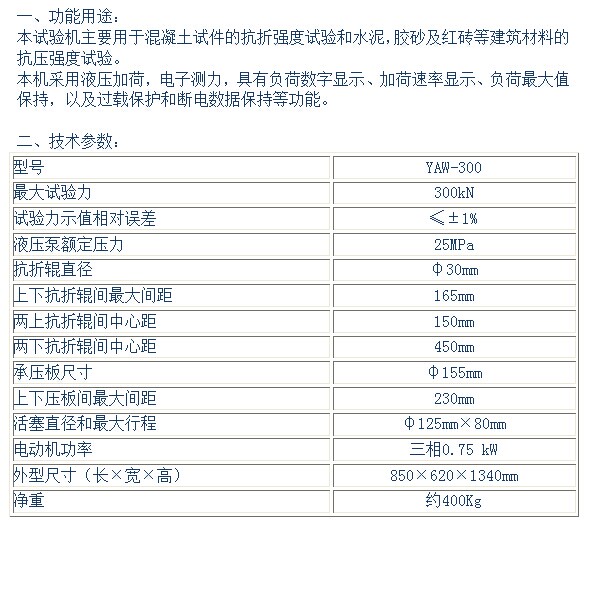 一、功能用途：
本试验机主要用于混凝土试件的抗折强度试验和水泥,胶砂及红砖等建筑材料的抗压强度试验。
本机采用液压加荷，电子测力，具有负荷数字显示、加荷速率显示、负荷最大值保持，以及过载保护和断电数据保持等功能。

二、技术参数：

| 型号 | YAW-300 |
|---|---|
| 最大试验力 | 300kN |
| 试验力示值相对误差 | ≤±1% |
| 液压泵额定压力 | 25MPa |
| 抗折辊直径 | Φ30mm |
| 上下抗折辊间最大间距 | 165mm |
| 两上抗折辊间中心距 | 150mm |
| 两下抗折辊间中心距 | 450mm |
| 承压板尺寸 | Φ155mm |
| 上下压板间最大间距 | 230mm |
| 活塞直径和最大行程 | Φ125mm×80mm |
| 电动机功率 | 三相0.75 kW |
| 外型尺寸（长×宽×高） | 850×620×1340mm |
| 净重 | 约400Kg |